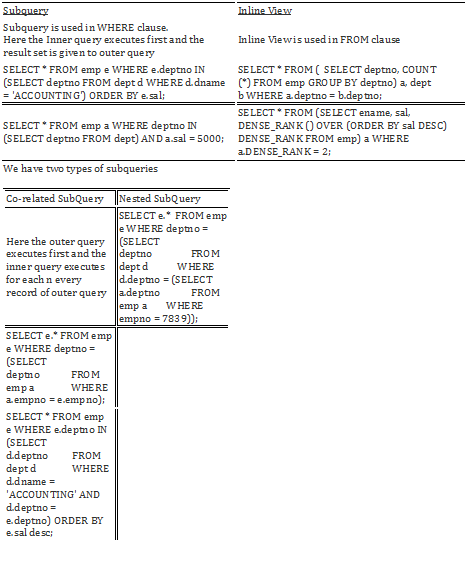 | Subquery | Inline View |
|---|---|
| Subquery is used in WHERE clause. Here the Inner query executes first and the result set is given to outer query | Inline View is used in FROM clause |
| SELECT * FROM emp e WHERE e.deptno IN (SELECT deptno FROM dept d WHERE d.dname = 'ACCOUNTING') ORDER BY e.sal; | SELECT * FROM ( SELECT deptno, COUNT (*) FROM emp GROUP BY deptno) a, dept b WHERE a.deptno = b.deptno; |
| SELECT * FROM emp a WHERE deptno IN (SELECT deptno FROM dept) AND a.sal = 5000; | SELECT * FROM (SELECT ename, sal, DENSE_RANK () OVER (ORDER BY sal DESC) DENSE_RANK FROM emp) a WHERE a.DENSE_RANK = 2; |

We have two types of subqueries

| Co-related SubQuery | Nested SubQuery |
|---|---|
| Here the outer query executes first and the inner query executes for each n every record of outer query | SELECT e.* FROM emp e WHERE deptno = (SELECT deptno FROM dept d WHERE d.deptno = (SELECT a.deptno FROM emp a WHERE empno = 7839)); |
| SELECT e.* FROM emp e WHERE deptno = (SELECT deptno FROM emp a WHERE a.empno = e.empno); | |
| SELECT * FROM emp e WHERE e.deptno IN (SELECT d.deptno FROM dept d WHERE d.dname = 'ACCOUNTING' AND d.deptno = e.deptno) ORDER BY e.sal desc; | |